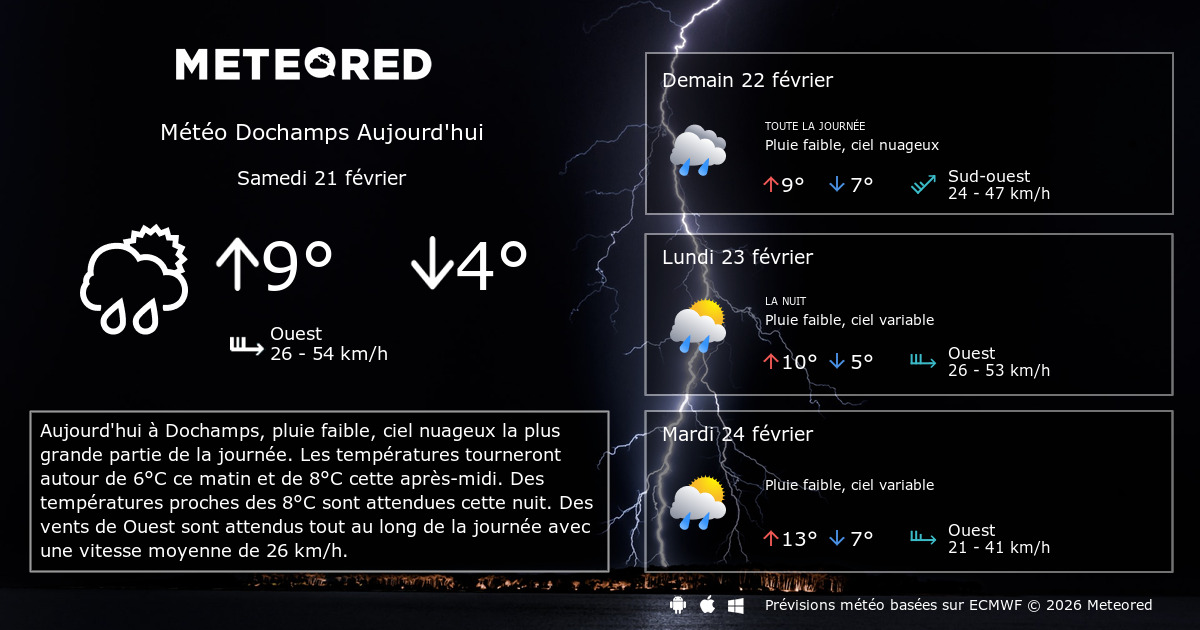 METEORED

Météo Dochamps Aujourd'hui

Samedi 21 février

↑9° ↓4°

Ouest
26 - 54 km/h

Aujourd'hui à Dochamps, pluie faible, ciel nuageux la plus grande partie de la journée. Les températures tourneront autour de 6°C ce matin et de 8°C cette après-midi. Des températures proches des 8°C sont attendues cette nuit. Des vents de Ouest sont attendus tout au long de la journée avec une vitesse moyenne de 26 km/h.

Demain 22 février

TOUTE LA JOURNÉE
Pluie faible, ciel nuageux

↑9° ↓7°

Sud-ouest
24 - 47 km/h

Lundi 23 février

LA NUIT
Pluie faible, ciel variable

↑10° ↓5°

Ouest
26 - 53 km/h

Mardi 24 février

Pluie faible, ciel variable

↑13° ↓7°

Ouest
21 - 41 km/h

Prévisions météo basées sur ECMWF © 2026 Meteored